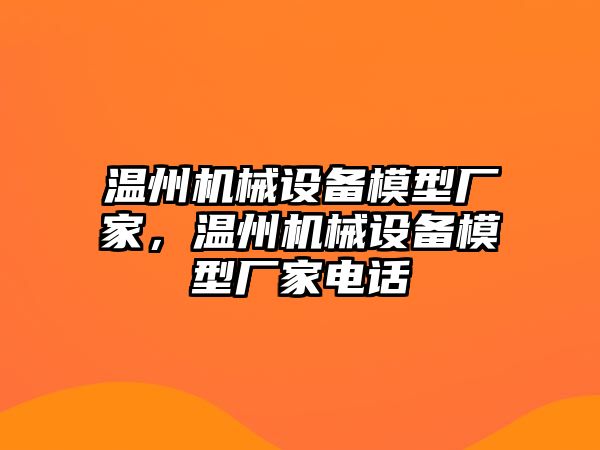 温州机械设备模型厂家，温州机械设备模型厂家电话